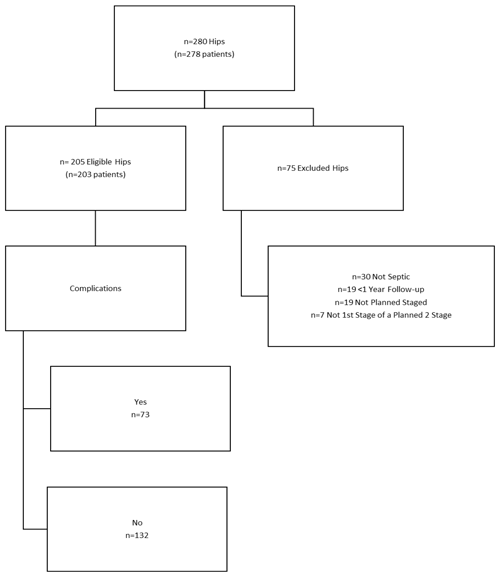 n=280 Hips
(n=278 patients)

n= 205 Eligible Hips
(n=203 patients)

n=75 Excluded Hips

Complications

n=30 Not Septic
n=19 <1 Year Follow-up
n=19 Not Planned Staged
n=7 Not 1st Stage of a Planned 2 Stage

Yes
n=73

No
n=132